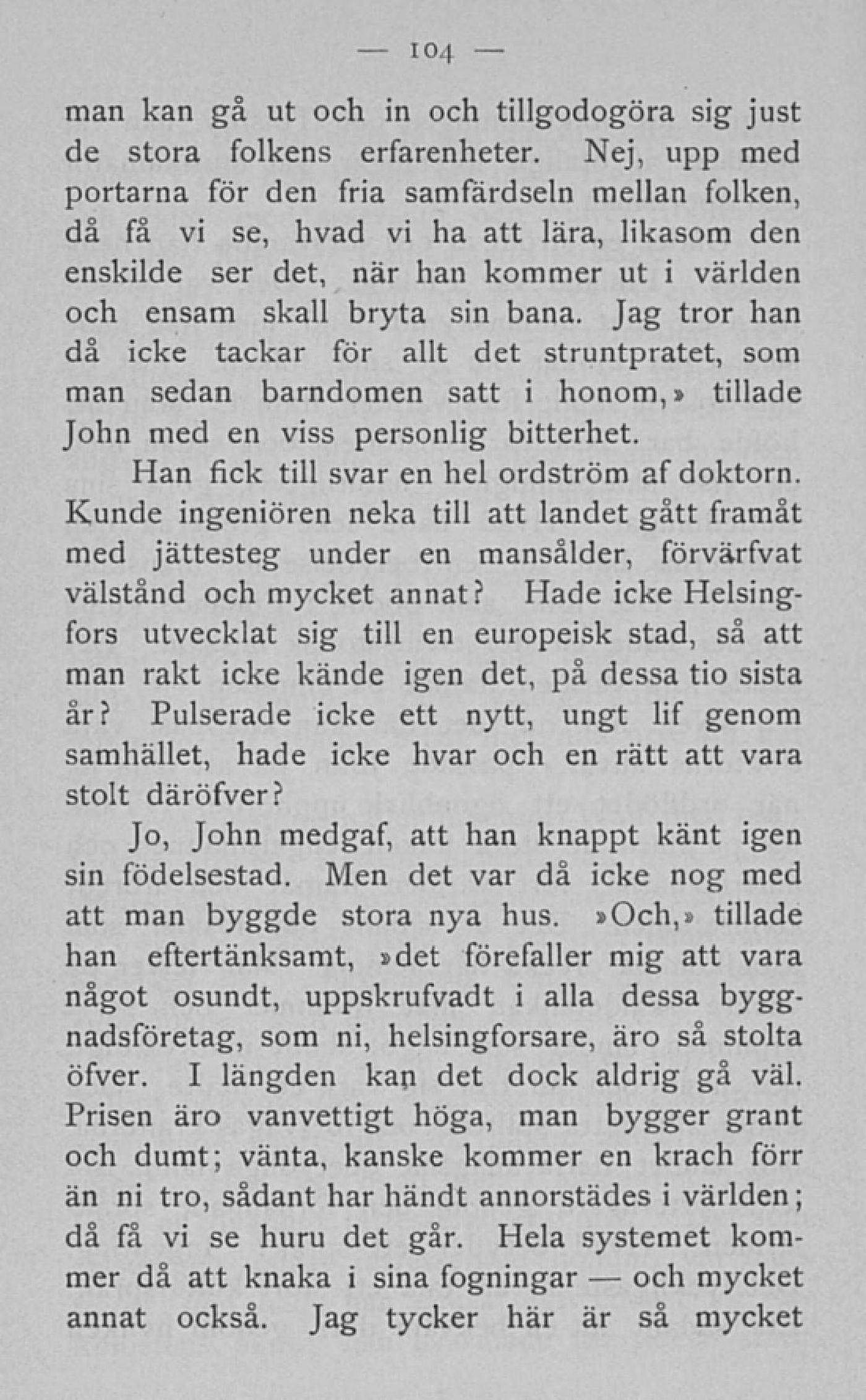 — 104 —

man kan gå ut och in och tillgodogöra sig just de stora folkens erfarenheter. Nej, upp med portarna för den fria samfärdseln mellan folken, då få vi se, hvad vi ha att lära, likasom den enskilde ser det, när han kommer ut i världen och ensam skall bryta sin bana. Jag tror han då icke tackar för allt det struntpratet, som man sedan barndomen satt i honom,» tillade John med en viss personlig bitterhet.

Han fick till svar en hel ordström af doktorn. Kunde ingeniören neka till att landet gått framåt med jättesteg under en mansålder, förvärfvat välstånd och mycket annat? Hade icke Helsingfors utvecklat sig till en europeisk stad, så att man rakt icke kände igen det, på dessa tio sista år? Pulserade icke ett nytt, ungt lif genom samhället, hade icke hvar och en rätt att vara stolt däröfver?

Jo, John medgaf, att han knappt känt igen sin födelsestad. Men det var då icke nog med att man byggde stora nya hus. »Och,» tillade han eftertänksamt, »det förefaller mig att vara något osundt, uppskrufvadt i alla dessa byggnadsföretag, som ni, helsingforsare, äro så stolta öfver. I längden kan det dock aldrig gå väl. Prisen äro vanvettigt höga, man bygger grant och dumt; vänta, kanske kommer en krach förr än ni tro, sådant har händt annorstädes i världen; då få vi se huru det går. Hela systemet kommer då att knaka i sina fogningar — och mycket annat också. Jag tycker här är så mycket